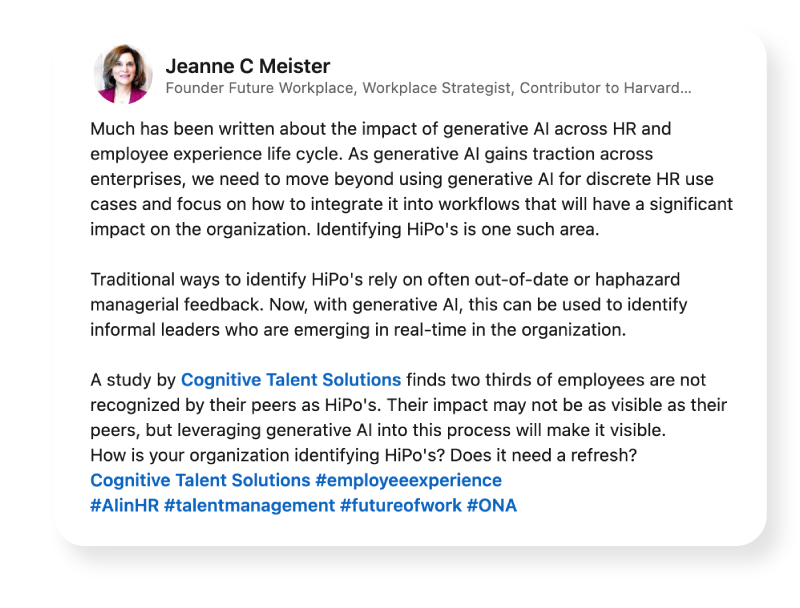 Jeanne C Meister
Founder Future Workplace, Workplace Strategist, Contributor to Harvard...

Much has been written about the impact of generative AI across HR and employee experience life cycle. As generative AI gains traction across enterprises, we need to move beyond using generative AI for discrete HR use cases and focus on how to integrate it into workflows that will have a significant impact on the organization. Identifying HiPo's is one such area.

Traditional ways to identify HiPo's rely on often out-of-date or haphazard managerial feedback. Now, with generative AI, this can be used to identify informal leaders who are emerging in real-time in the organization.

A study by Cognitive Talent Solutions finds two thirds of employees are not recognized by their peers as HiPo's. Their impact may not be as visible as their peers, but leveraging generative AI into this process will make it visible.
How is your organization identifying HiPo's? Does it need a refresh?
Cognitive Talent Solutions #employeeexperience
#AIinHR #talentmanagement #futureofwork #ONA